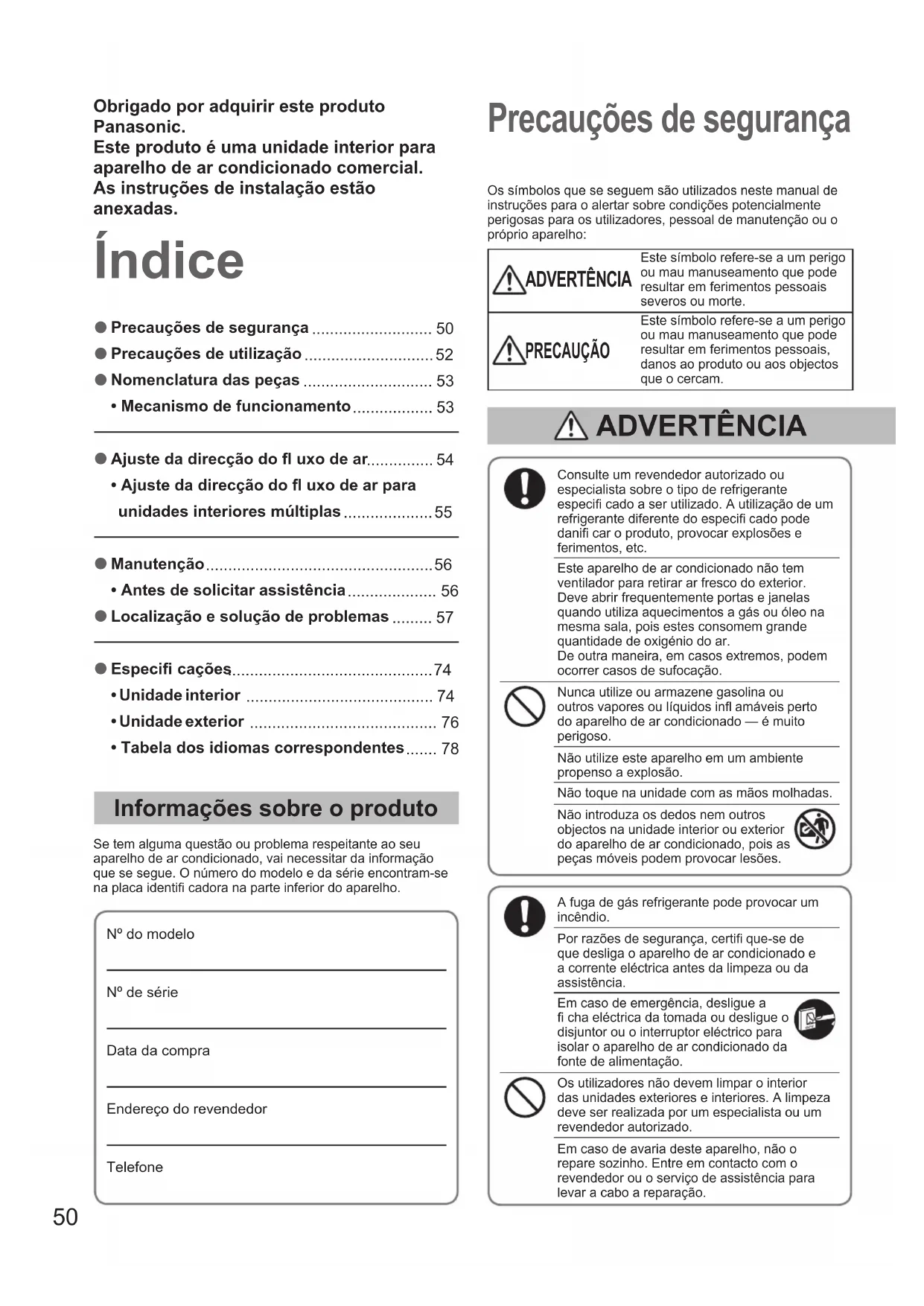 Obrigado por adquirir este produto Panasonic.
Este produto é uma unidade interior para aparelho de ar condicionado comercial.
As instruções de instalação estão anexadas.

Índice

● Precauções de segurança ........................... 50
● Precauções de utilização ............................. 52
● Nomenclatura das peças ............................. 53
• Mecanismo de funcionamento .................. 53

● Ajuste da direcção do fl uxo de ar............... 54
• Ajuste da direcção do fl uxo de ar para unidades interiores múltiplas .................... 55

● Manutenção ................................................... 56
• Antes de solicitar assistência .................... 56
● Localização e solução de problemas ......... 57

● Especifi cações............................................. 74
• Unidade interior .......................................... 74
• Unidade exterior .......................................... 76
• Tabela dos idiomas correspondentes ....... 78

Informações sobre o produto

Se tem alguma questão ou problema respeitante ao seu aparelho de ar condicionado, vai necessitar da informação que se segue. O número do modelo e da série encontram-se na placa identifi cadora na parte inferior do aparelho.

Nº do modelo

Nº de série

Data da compra

Endereço do revendedor

Telefone

50

Precauções de segurança

Os símbolos que se seguem são utilizados neste manual de instruções para o alertar sobre condições potencialmente perigosas para os utilizadores, pessoal de manutenção ou o próprio aparelho:

| ADVERTÊNCIA | Este símbolo refere-se a um perigo ou mau manuseamento que pode resultar em ferimentos pessoais severos ou morte. |
|---|---|
| PRECAUÇÃO | Este símbolo refere-se a um perigo ou mau manuseamento que pode resultar em ferimentos pessoais, danos ao produto ou aos objectos que o cercam. |

ADVERTÊNCIA

Consulte um revendedor autorizado ou especialista sobre o tipo de refrigerante especifi cado a ser utilizado. A utilização de um refrigerante diferente do especifi cado pode danifi car o produto, provocar explosões e ferimentos, etc.

Este aparelho de ar condicionado não tem ventilador para retirar ar fresco do exterior. Deve abrir frequentemente portas e janelas quando utiliza aquecimentos a gás ou óleo na mesma sala, pois estes consomem grande quantidade de oxigénio do ar.
De outra maneira, em casos extremos, podem ocorrer casos de sufocação.

Nunca utilize ou armazene gasolina ou outros vapores ou líquidos infl amáveis perto do aparelho de ar condicionado — é muito perigoso.

Não utilize este aparelho em um ambiente propenso a explosão.

Não toque na unidade com as mãos molhadas.

Não introduza os dedos nem outros objectos na unidade interior ou exterior do aparelho de ar condicionado, pois as peças móveis podem provocar lesões.

A fuga de gás refrigerante pode provocar um incêndio.

Por razões de segurança, certifi que-se de que desliga o aparelho de ar condicionado e a corrente eléctrica antes da limpeza ou da assistência.

Em caso de emergência, desligue a fi cha eléctrica da tomada ou desligue o disjuntor ou o interruptor eléctrico para isolar o aparelho de ar condicionado da fonte de alimentação.

Os utilizadores não devem limpar o interior das unidades exteriores e interiores. A limpeza deve ser realizada por um especialista ou um revendedor autorizado.

Em caso de avaria deste aparelho, não o repare sozinho. Entre em contacto com o revendedor ou o serviço de assistência para levar a cabo a reparação.